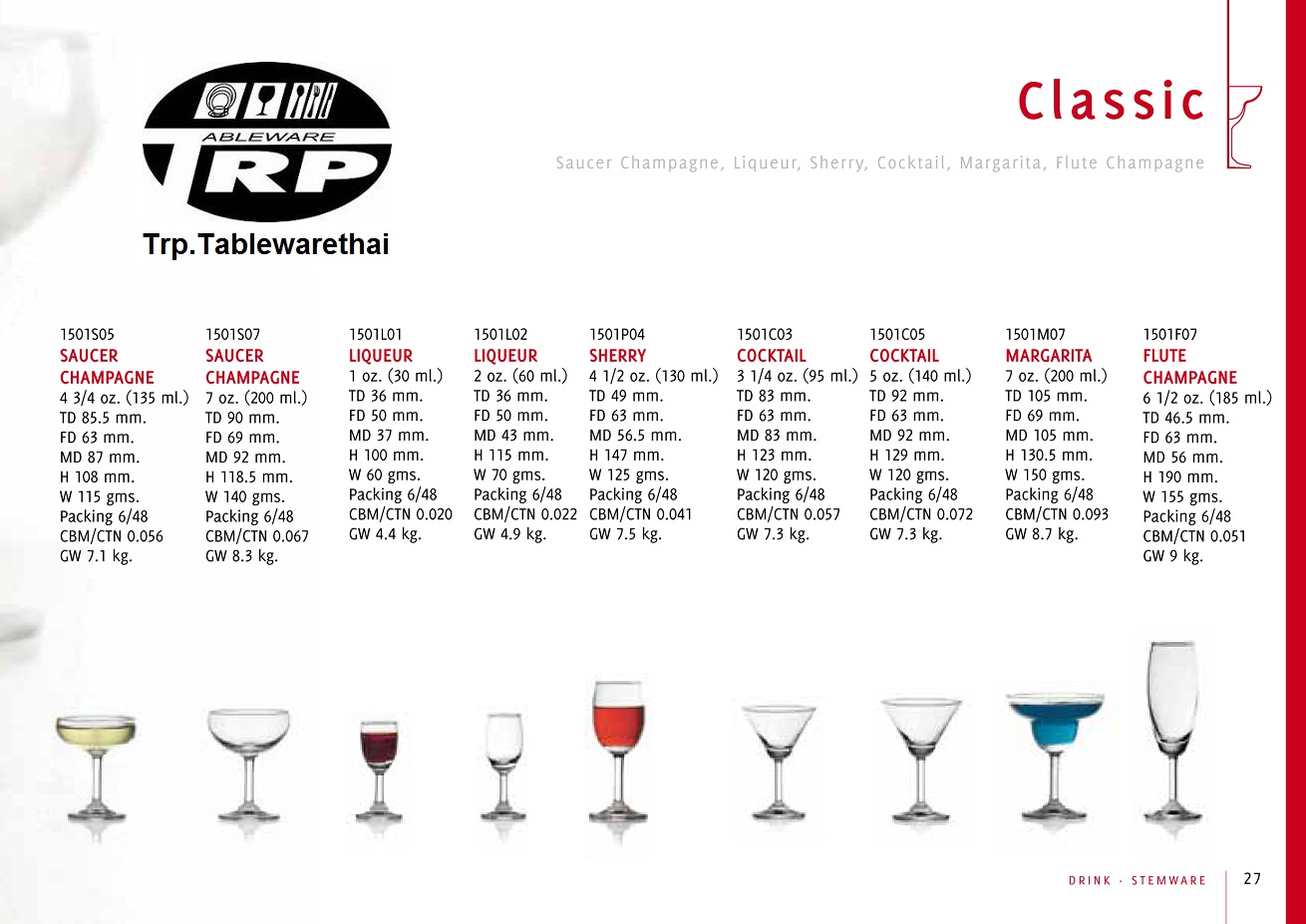 ABLEWARE
TRP
Trp.Tablewarethai

Classic

Saucer Champagne, Liqueur, Sherry, Cocktail, Margarita, Flute Champagne

1501S05
SAUCER
CHAMPAGNE
4 3/4 oz. (135 ml.)
TD 85.5 mm.
FD 63 mm.
MD 87 mm.
H 108 mm.
W 115 gms.
Packing 6/48
CBM/CTN 0.056
GW 7.1 kg.

1501S07
SAUCER
CHAMPAGNE
7 oz. (200 ml.)
TD 90 mm.
FD 69 mm.
MD 92 mm.
H 118.5 mm.
W 140 gms.
Packing 6/48
CBM/CTN 0.067
GW 8.3 kg.

1501L01
LIQUEUR
1 oz. (30 ml.)
TD 36 mm.
FD 50 mm.
MD 37 mm.
H 100 mm.
W 60 gms.
Packing 6/48
CBM/CTN 0.020
GW 4.4 kg.

1501L02
LIQUEUR
2 oz. (60 ml.)
TD 36 mm.
FD 50 mm.
MD 43 mm.
H 115 mm.
W 70 gms.
Packing 6/48
CBM/CTN 0.022
GW 4.9 kg.

1501P04
SHERRY
4 1/2 oz. (130 ml.)
TD 49 mm.
FD 63 mm.
MD 56.5 mm.
H 147 mm.
W 125 gms.
Packing 6/48
CBM/CTN 0.041
GW 7.5 kg.

1501C03
COCKTAIL
3 1/4 oz. (95 ml.)
TD 83 mm.
FD 63 mm.
MD 83 mm.
H 123 mm.
W 120 gms.
Packing 6/48
CBM/CTN 0.057
GW 7.3 kg.

1501C05
COCKTAIL
5 oz. (140 ml.)
TD 92 mm.
FD 63 mm.
MD 92 mm.
H 129 mm.
W 120 gms.
Packing 6/48
CBM/CTN 0.072
GW 7.3 kg.

1501M07
MARGARITA
7 oz. (200 ml.)
TD 105 mm.
FD 69 mm.
MD 105 mm.
H 130.5 mm.
W 150 gms.
Packing 6/48
CBM/CTN 0.093
GW 8.7 kg.

1501F07
FLUTE
CHAMPAGNE
6 1/2 oz. (185 ml.)
TD 46.5 mm.
FD 63 mm.
MD 56 mm.
H 190 mm.
W 155 gms.
Packing 6/48
CBM/CTN 0.051
GW 9 kg.

DRINK · STEMWARE 27